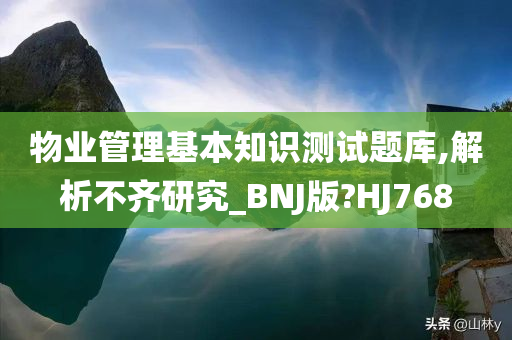 物业管理基本知识测试题库,解析不齐研究_BNJ版?HJ768

头条 @山林y